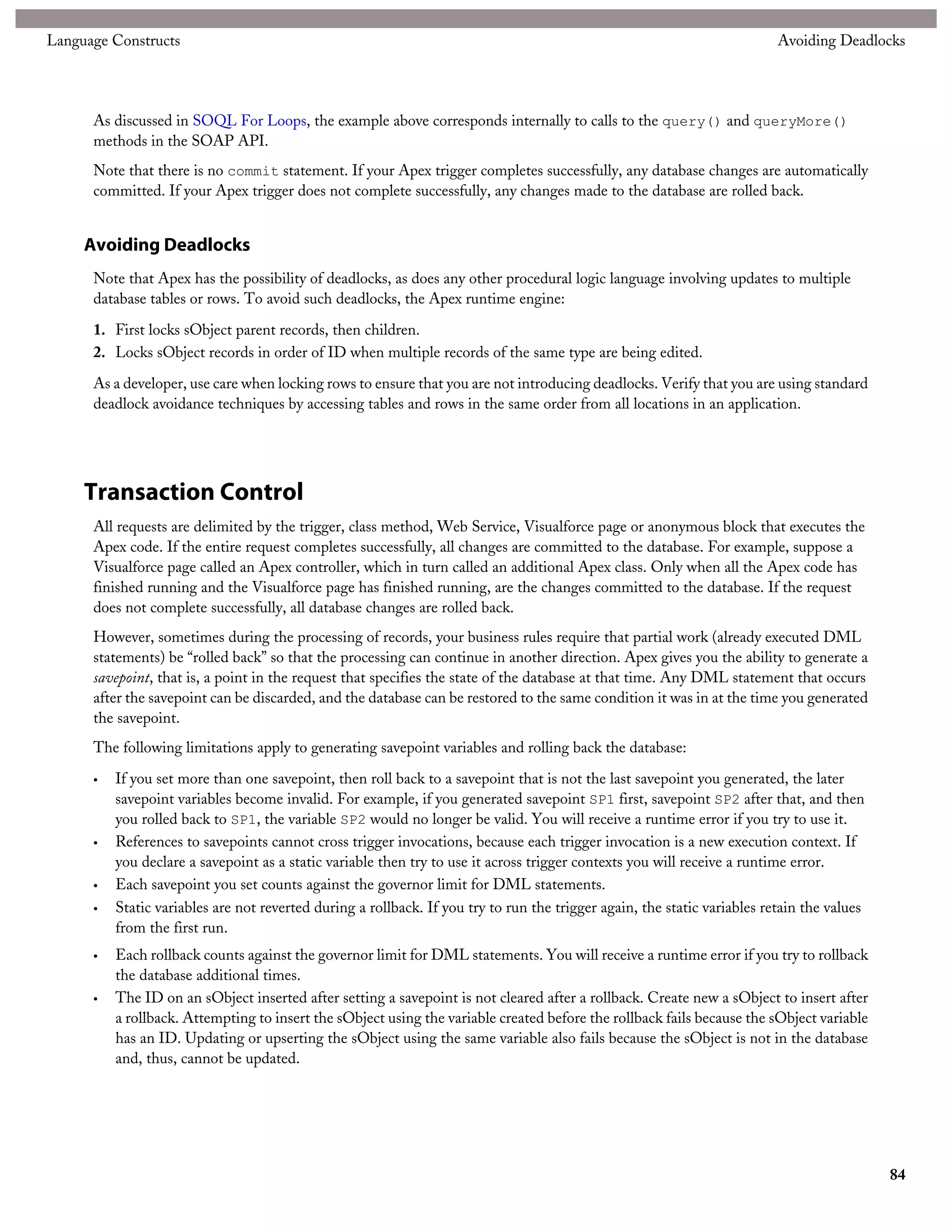 Language Constructs

Avoiding Deadlocks

As discussed in SOQL For Loops, the example above corresponds internally to calls to the query() and queryMore() methods in the SOAP API.

Note that there is no commit statement. If your Apex trigger completes successfully, any database changes are automatically committed. If your Apex trigger does not complete successfully, any changes made to the database are rolled back.

Avoiding Deadlocks

Note that Apex has the possibility of deadlocks, as does any other procedural logic language involving updates to multiple database tables or rows. To avoid such deadlocks, the Apex runtime engine:

1. First locks sObject parent records, then children.
2. Locks sObject records in order of ID when multiple records of the same type are being edited.

As a developer, use care when locking rows to ensure that you are not introducing deadlocks. Verify that you are using standard deadlock avoidance techniques by accessing tables and rows in the same order from all locations in an application.

Transaction Control

All requests are delimited by the trigger, class method, Web Service, Visualforce page or anonymous block that executes the Apex code. If the entire request completes successfully, all changes are committed to the database. For example, suppose a Visualforce page called an Apex controller, which in turn called an additional Apex class. Only when all the Apex code has finished running and the Visualforce page has finished running, are the changes committed to the database. If the request does not complete successfully, all database changes are rolled back.

However, sometimes during the processing of records, your business rules require that partial work (already executed DML statements) be “rolled back” so that the processing can continue in another direction. Apex gives you the ability to generate a savepoint, that is, a point in the request that specifies the state of the database at that time. Any DML statement that occurs after the savepoint can be discarded, and the database can be restored to the same condition it was in at the time you generated the savepoint.

The following limitations apply to generating savepoint variables and rolling back the database:

• If you set more than one savepoint, then roll back to a savepoint that is not the last savepoint you generated, the later savepoint variables become invalid. For example, if you generated savepoint SP1 first, savepoint SP2 after that, and then you rolled back to SP1, the variable SP2 would no longer be valid. You will receive a runtime error if you try to use it.
• References to savepoints cannot cross trigger invocations, because each trigger invocation is a new execution context. If you declare a savepoint as a static variable then try to use it across trigger contexts you will receive a runtime error.
• Each savepoint you set counts against the governor limit for DML statements.
• Static variables are not reverted during a rollback. If you try to run the trigger again, the static variables retain the values from the first run.
• Each rollback counts against the governor limit for DML statements. You will receive a runtime error if you try to rollback the database additional times.
• The ID on an sObject inserted after setting a savepoint is not cleared after a rollback. Create new a sObject to insert after a rollback. Attempting to insert the sObject using the variable created before the rollback fails because the sObject variable has an ID. Updating or upserting the sObject using the same variable also fails because the sObject is not in the database and, thus, cannot be updated.

84